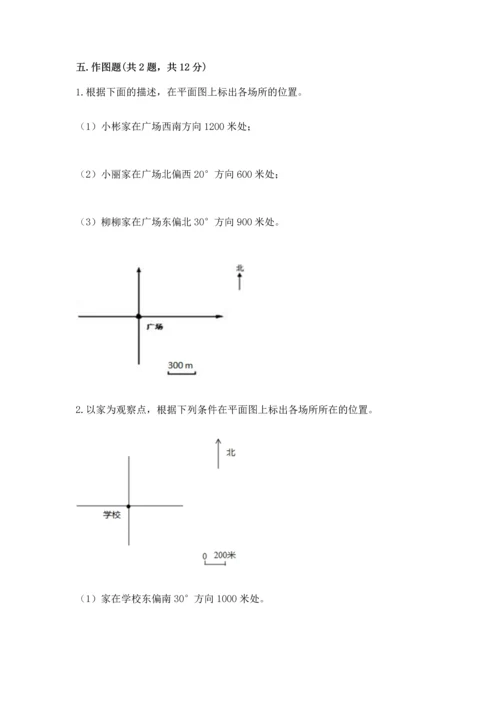 五. 作图题(共 2 题，共 12 分)

1. 根据下面的描述，在平面图上标出各场所的位置。

（1）小彬家在广场西南方向 1200 米处；

（2）小丽家在广场北偏西 20° 方向 600 米处；

（3）柳柳家在广场东偏北 30° 方向 900 米处。

北

广场

300 m

2. 以家为观察点，根据下列条件在平面图上标出各场所所在的位置。

北

学校

0 200米

（1）家在学校东偏南 30° 方向 1000 米处。